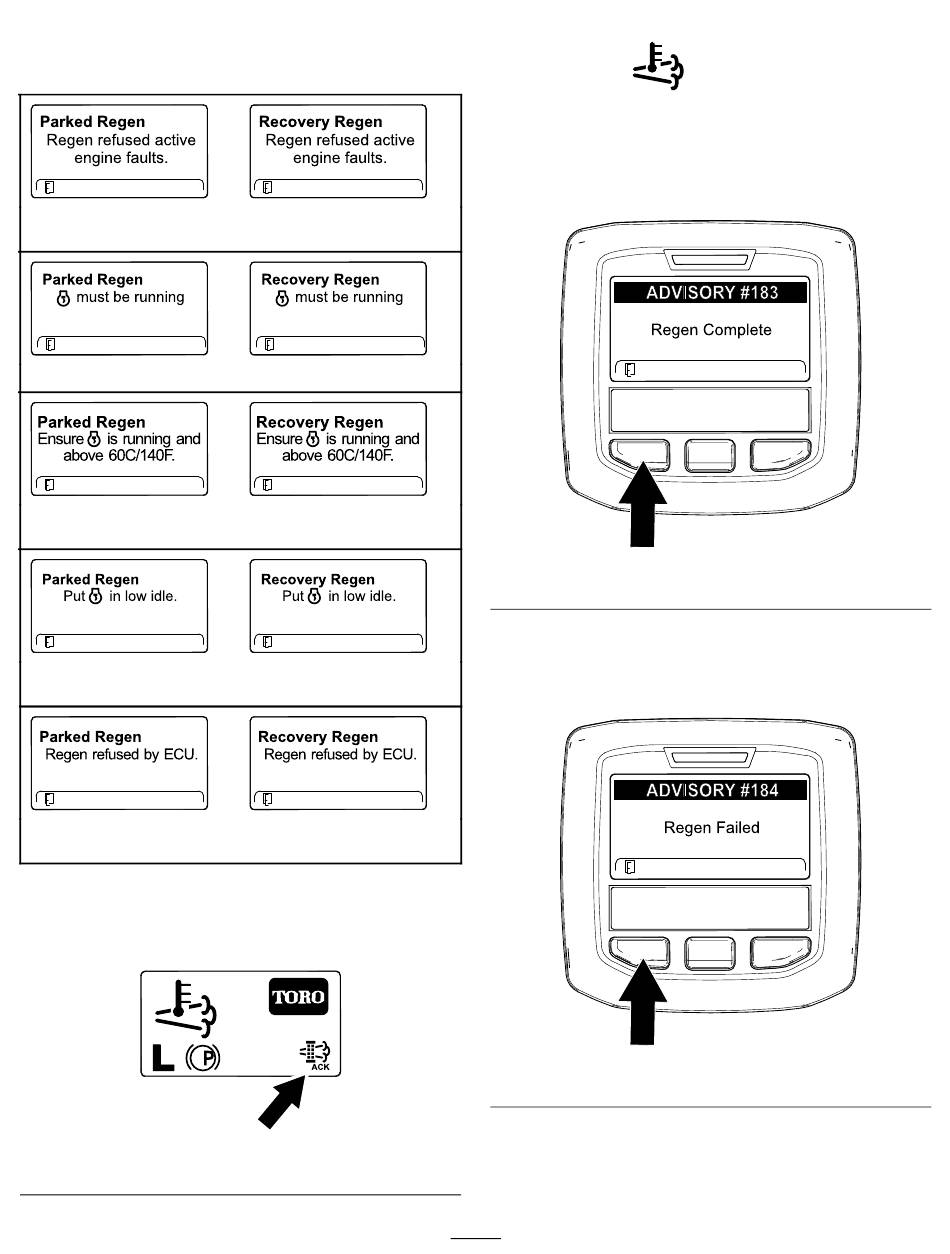 Parked Regen
Regen refused active engine faults.

Recovery Regen
Regen refused active engine faults.

Parked Regen
must be running

Recovery Regen
must be running

Parked Regen
Ensure is running and above 60C/140F.

Recovery Regen
Ensure is running and above 60C/140F.

Parked Regen
Put in low idle.

Recovery Regen
Put in low idle.

Parked Regen
Regen refused by ECU.

Recovery Regen
Regen refused by ECU.

TORO
L
P
ACK

ADVISORY #183
Regen Complete

ADVISORY #184
Regen Failed